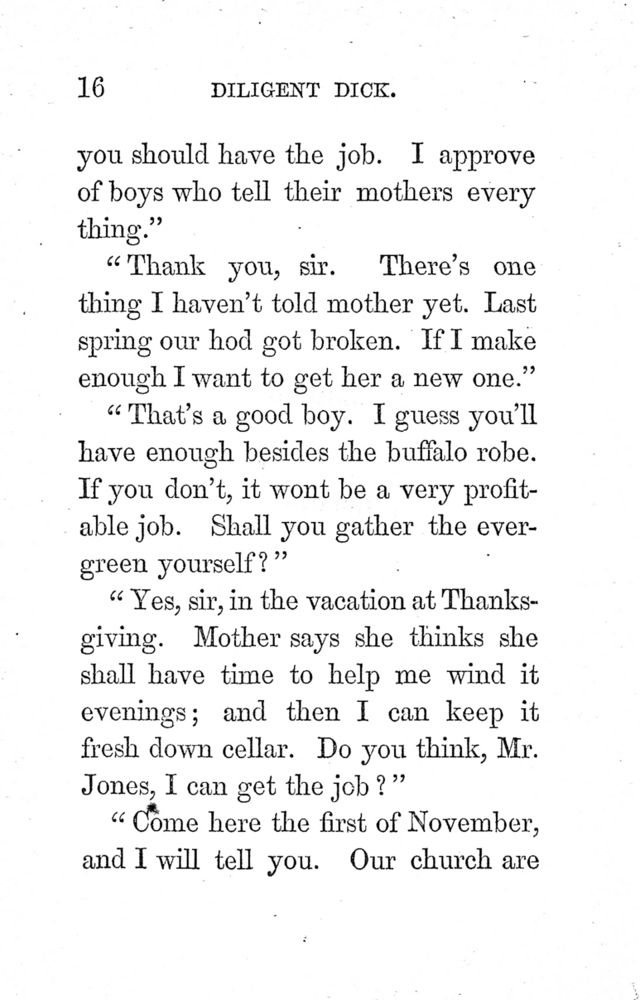 16 DILIGENT DICK.

you should have the job. I approve of boys who tell their mothers every thing."

"Thank you, sir. There's one thing I haven't told mother yet. Last spring our hod got broken. If I make enough I want to get her a new one."

"That's a good boy. I guess you'll have enough besides the buffalo robe. If you don't, it wont be a very profitable job. Shall you gather the evergreen yourself?"

"Yes, sir, in the vacation at Thanksgiving. Mother says she thinks she shall have time to help me wind it evenings; and then I can keep it fresh down cellar. Do you think, Mr. Jones, I can get the job?"

"Come here the first of November, and I will tell you. Our church are